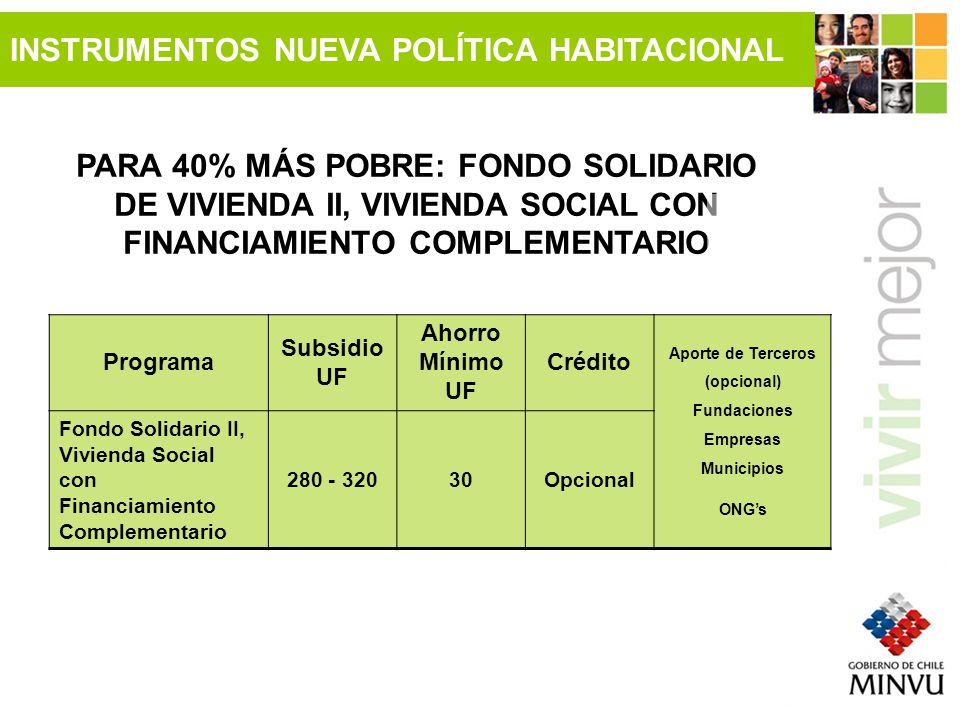 INSTRUMENTOS NUEVA POLÍTICA HABITACIONAL

PARA 40% MÁS POBRE: FONDO SOLIDARIO DE VIVIENDA II, VIVIENDA SOCIAL CON FINANCIAMIENTO COMPLEMENTARIO

| Programa | Subsidio UF | Ahorro Mínimo UF | Crédito | Aporte de Terceros (opcional) Fundaciones Empresas Municipios ONG's |
|---|---|---|---|---|
| Fondo Solidario II, Vivienda Social con Financiamiento Complementario | 280 - 320 | 30 | Opcional | |

vivir mejor

GOBIERNO DE CHILE
MINVU